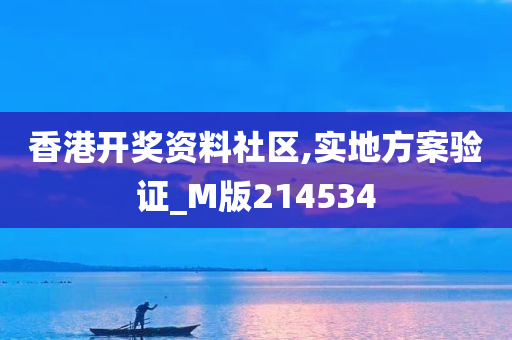 香港开奖资料社区,实地方案验证_M版214534